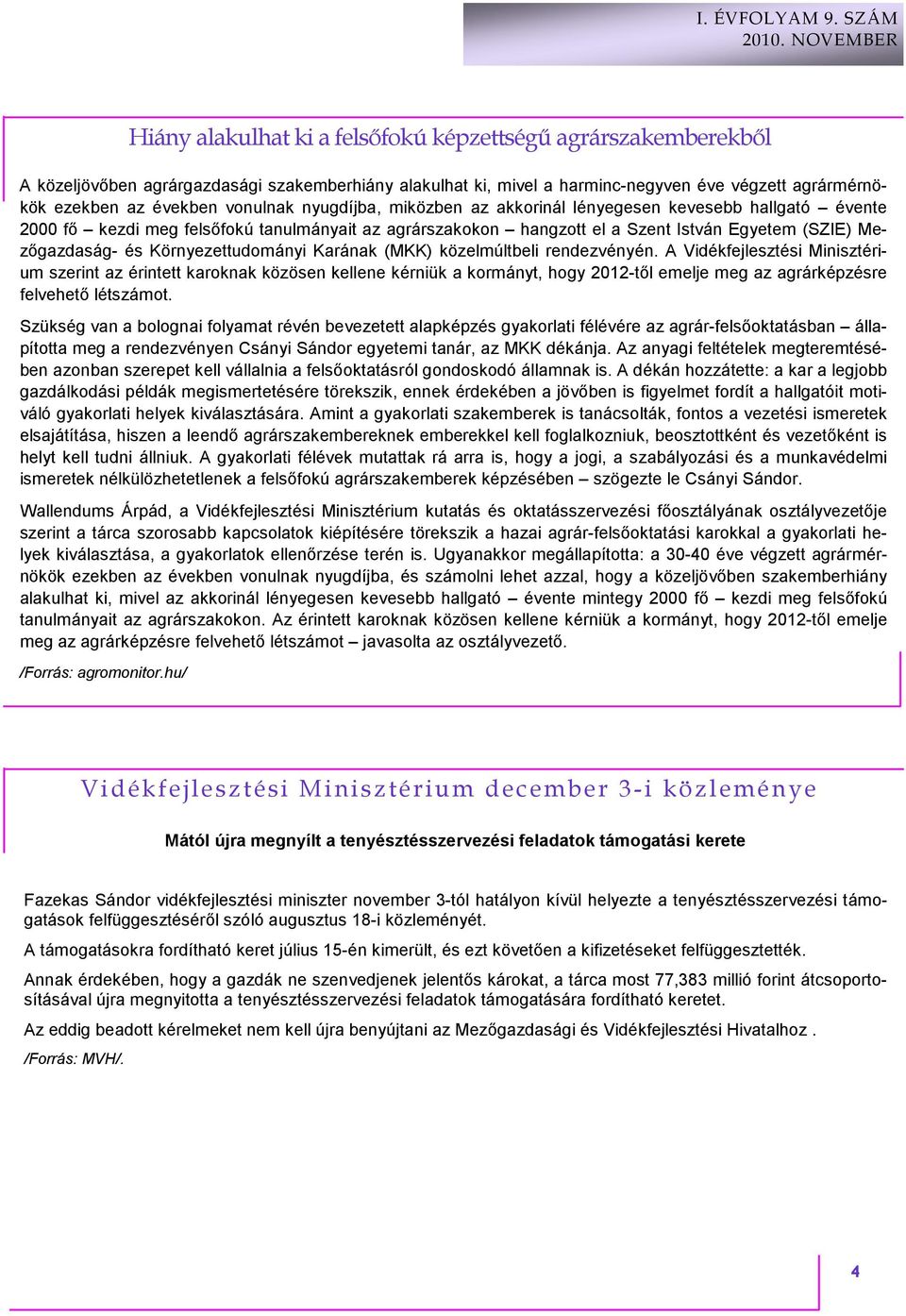 I. ÉVFOLYAM 9. SZÁM
2010. NOVEMBER

Hiány alakulhat ki a felsőfokú képzettségű agrárszakemberekből

A közeljövőben agrárgazdasági szakemberhiány alakulhat ki, mivel a harminc-negyven éve végzett agrármérnökök ezekben az években vonulnak nyugdíjba, miközben az akkorinál lényegesen kevesebb hallgató – évente 2000 fő – kezdi meg felsőfokú tanulmányait az agrárszakokon – hangzott el a Szent István Egyetem (SZIE) Mezőgazdaság- és Környezettudományi Karának (MKK) közelmúltbeli rendezvényén. A Vidékfejlesztési Minisztérium szerint az érintett karoknak közösen kellene kérniük a kormányt, hogy 2012-től emelje meg az agrárképzésre felvehető létszámot.

Szükség van a bolognai folyamat révén bevezetett alapképzés gyakorlati félévére az agrár-felsőoktatásban – állapította meg a rendezvényen Csányi Sándor egyetemi tanár, az MKK dékánja. Az anyagi feltételek megteremtésében azonban szerepet kell vállalnia a felsőoktatásról gondoskodó államnak is. A dékán hozzátette: a kar a legjobb gazdálkodási példák megismertetésére törekszik, ennek érdekében a jövőben is figyelmet fordít a hallgatóit motiváló gyakorlati helyek kiválasztására. Amint a gyakorlati szakemberek is tanácsolták, fontos a vezetési ismeretek elsajátítása, hiszen a leendő agrárszakembereknek emberekkel kell foglalkozniuk, beosztottként és vezetőként is helyt kell tudni állniuk. A gyakorlati félévek mutattak rá arra is, hogy a jogi, a szabályozási és a munkavédelmi ismeretek nélkülözhetetlenek a felsőfokú agrárszakemberek képzésében – szögezte le Csányi Sándor.

Wallendums Árpád, a Vidékfejlesztési Minisztérium kutatás és oktatásszervezési főosztályának osztályvezetője szerint a tárca szorosabb kapcsolatok kiépítésére törekszik a hazai agrár-felsőoktatási karokkal a gyakorlati helyek kiválasztása, a gyakorlatok ellenőrzése terén is. Ugyanakkor megállapította: a 30-40 éve végzett agrármérnökök ezekben az években vonulnak nyugdíjba, és számolni lehet azzal, hogy a közeljövőben szakemberhiány alakulhat ki, mivel az akkorinál lényegesen kevesebb hallgató – évente mintegy 2000 fő – kezdi meg felsőfokú tanulmányait az agrárszakokon. Az érintett karoknak közösen kellene kérniük a kormányt, hogy 2012-től emelje meg az agrárképzésre felvehető létszámot – javasolta az osztályvezető.

/Forrás: agromonitor.hu/

Vidékfejlesztési Minisztérium december 3-i közleménye

Mától újra megnyílt a tenyésztésszervezési feladatok támogatási kerete

Fazekas Sándor vidékfejlesztési miniszter november 3-tól hatályon kívül helyezte a tenyésztésszervezési támogatások felfüggesztéséről szóló augusztus 18-i közleményét.

A támogatásokra fordítható keret július 15-én kimerült, és ezt követően a kifizetéseket felfüggesztették.

Annak érdekében, hogy a gazdák ne szenvedjenek jelentős károkat, a tárca most 77,383 millió forint átcsoportosításával újra megnyitotta a tenyésztésszervezési feladatok támogatására fordítható keretet.

Az eddig beadott kérelmeket nem kell újra benyújtani az Mezőgazdasági és Vidékfejlesztési Hivatalhoz .

/Forrás: MVH/.

4